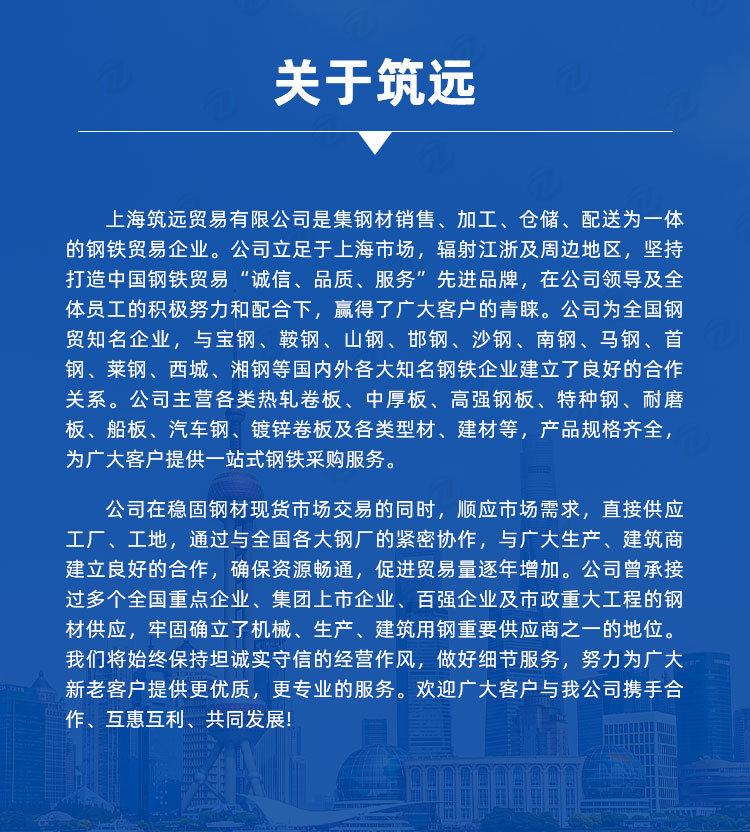 关于筑远

上海筑远贸易有限公司是集钢材销售、加工、仓储、配送为一体的钢铁贸易企业。公司立足于上海市场，辐射江浙及周边地区，坚持打造中国钢铁贸易“诚信、品质、服务”先进品牌，在公司领导及全体员工的积极努力和配合下，赢得了广大客户的青睐。公司为全国钢贸知名企业，与宝钢、鞍钢、山钢、邯钢、沙钢、南钢、马钢、首钢、莱钢、西城、湘钢等国内外各大知名钢铁企业建立了良好的合作关系。公司主营各类热轧卷板、中厚板、高强钢板、特种钢、耐磨板、船板、汽车钢、镀锌卷板及各类型材、建材等，产品规格齐全，为广大客户提供一站式钢铁采购服务。

公司在稳固钢材现货市场交易的同时，顺应市场需求，直接供应工厂、工地，通过与全国各大钢厂的紧密协作，与广大生产、建筑商建立良好的合作，确保资源畅通，促进贸易量逐年增加。公司曾承接过多个全国重点企业、集团上市企业、百强企业及市政重大工程的钢材供应，牢固确立了机械、生产、建筑用钢重要供应商之一的地位。我们将始终保持坦诚实守信的经营作风，做好细节服务，努力为广大新老客户提供更优质，更专业的服务。欢迎广大客户与我公司携手合作、互惠互利、共同发展!